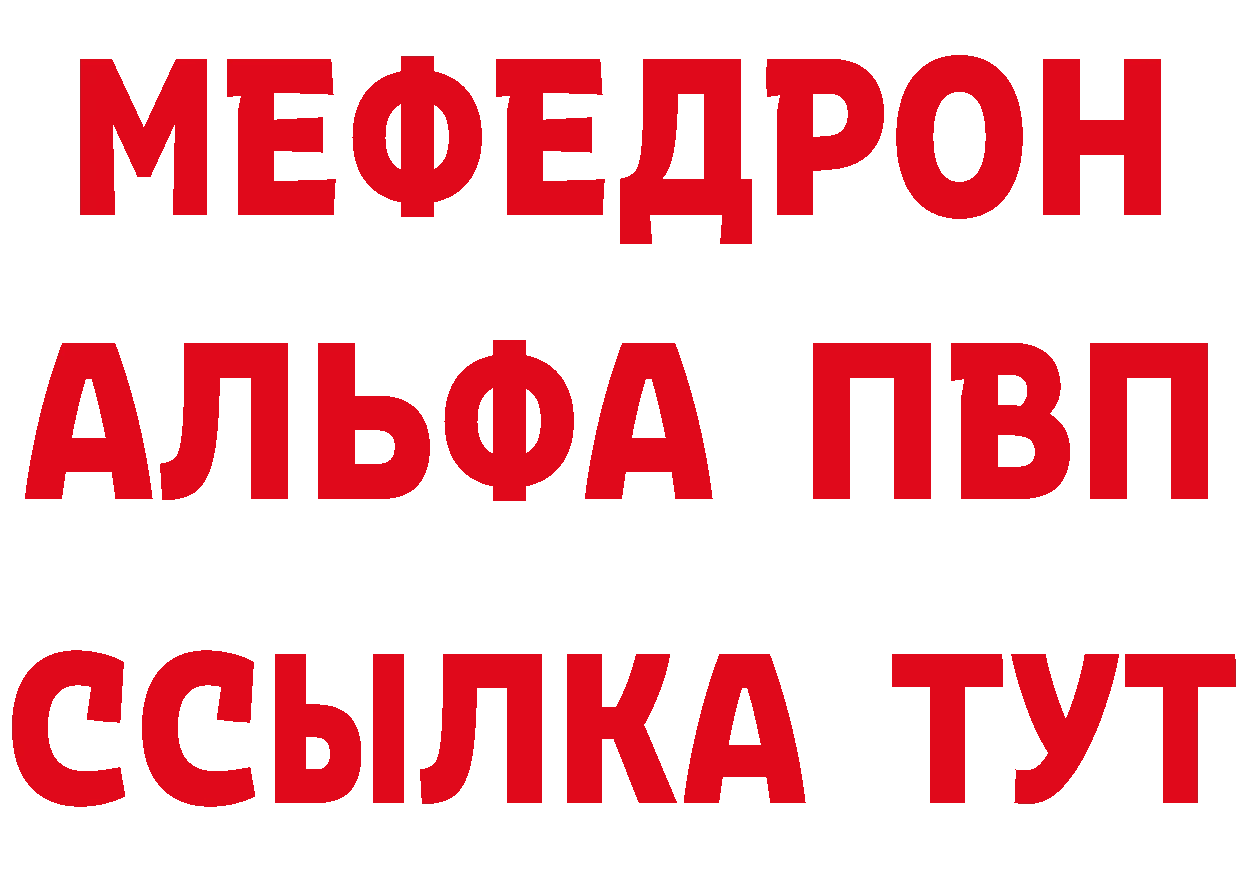 МЕФЕДРОН
АЛЬФА ПВП
ССЫЛКА ТУТ